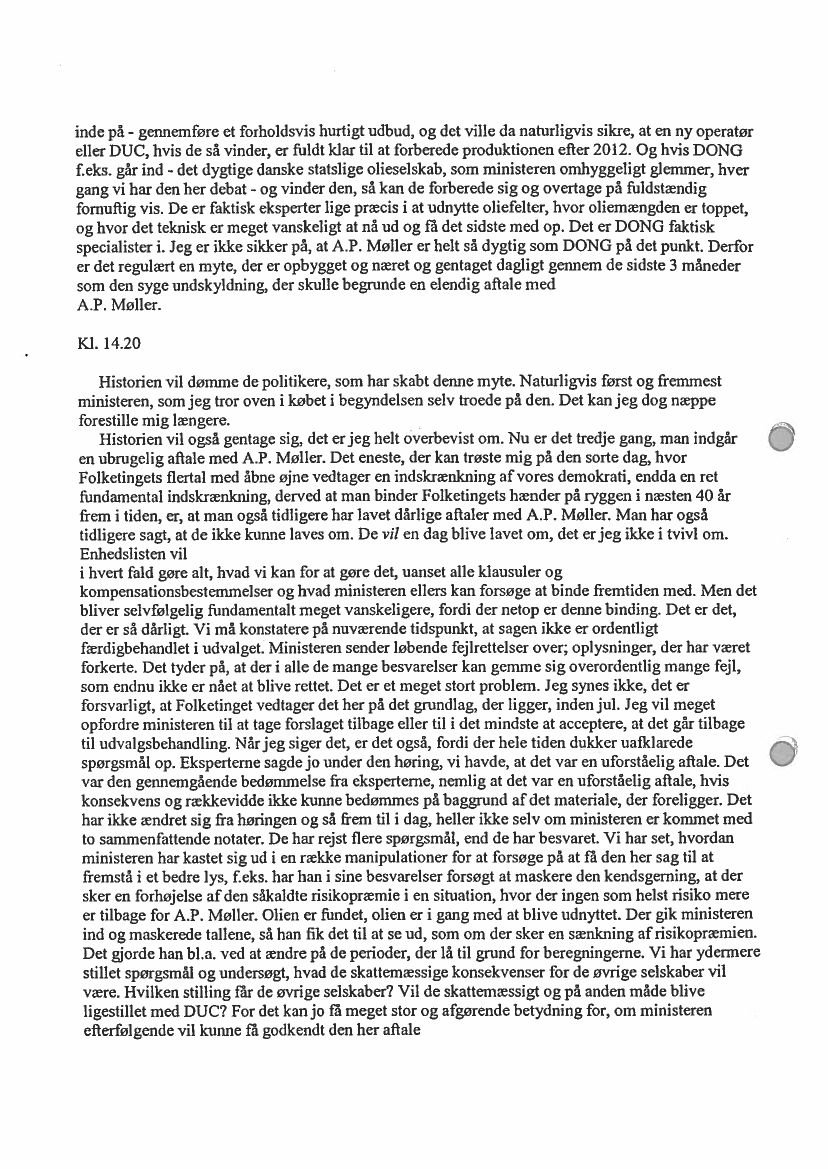 inde på - gennemføre et forholdsvis hurtigt udbud, og det ville da naturligvis sikre, at en ny operatør eller DUC, hvis de så vinder, er fuldt klar til at forberede produktionen efter 2012. Og hvis DONG f.eks. går ind - det dygtige danske statslige olieselskab, som ministeren omhyggeligt glemmer, hver gang vi har den her debat - og vinder den, så kan de forberede sig og overtage på fuldstændig fornuftig vis. De er faktisk eksperter lige præcis i at udnytte oliefelter, hvor oliemængden er toppet, og hvor det teknisk er meget vanskeligt at nå ud og få det sidste med op. Det er DONG faktisk specialister i. Jeg er ikke sikker på, at A.P. Møller er helt så dygtig som DONG på det punkt. Derfor er det regulært en myte, der er opbygget og næret og gentaget dagligt gennem de sidste 3 måneder som den syge undskyldning, der skulle begrunde en elendig aftale med A.P. Møller.

Kl. 14.20

Historien vil dømme de politikere, som har skabt denne myte. Naturligvis først og fremmest ministeren, som jeg tror oven i købet i begyndelsen selv troede på den. Det kan jeg dog næppe forestille mig længere.

Historien vil også gentage sig, det er jeg helt overbevist om. Nu er det tredje gang, man indgår en ubrugelig aftale med A.P. Møller. Det eneste, der kan trøste mig på den sorte dag, hvor Folketingets flertal med åbne øjne vedtager en indskrænkning af vores demokrati, endda en ret fundamental indskrænkning, derved at man binder Folketingets hænder på ryggen i næsten 40 år frem i tiden, er, at man også tidligere har lavet dårlige aftaler med A.P. Møller. Man har også tidligere sagt, at de ikke kunne laves om. De vil en dag blive lavet om, det er jeg ikke i tvivl om. Enhedslisten vil
i hvert fald gøre alt, hvad vi kan for at gøre det, uanset alle klausuler og kompensationsbestemmelser og hvad ministeren ellers kan forsøge at binde fremtiden med. Men det bliver selvfølgelig fundamentalt meget vanskeligere, fordi der netop er denne binding. Det er det, der er så dårligt. Vi må konstatere på nuværende tidspunkt, at sagen ikke er ordentligt færdigbehandlet i udvalget. Ministeren sender løbende fejlrettelser over; oplysninger, der har været forkerte. Det tyder på, at der i alle de mange besvarelser kan gemme sig overordentlig mange fejl, som endnu ikke er nået at blive rettet. Det er et meget stort problem. Jeg synes ikke, det er forsvarligt, at Folketinget vedtager det her på det grundlag, der ligger, inden jul. Jeg vil meget opfordre ministeren til at tage forslaget tilbage eller til i det mindste at acceptere, at det går tilbage til udvalgsbehandling. Når jeg siger det, er det også, fordi der hele tiden dukker uafklarede spørgsmål op. Eksperterne sagde jo under den høring, vi havde, at det var en uforståelig aftale. Det var den gennemgående bedømmelse fra eksperterne, nemlig at det var en uforståelig aftale, hvis konsekvens og rækkevidde ikke kunne bedømmes på baggrund af det materiale, der foreligger. Det har ikke ændret sig fra høringen og så frem til i dag, heller ikke selv om ministeren er kommet med to sammenfattende notater. De har rejst flere spørgsmål, end de har besvaret. Vi har set, hvordan ministeren har kastet sig ud i en række manipulationer for at forsøge på at få den her sag til at fremstå i et bedre lys, f.eks. har han i sine besvarelser forsøgt at maskere den kendsgerning, at der sker en forhøjelse af den såkaldte risikopræmie i en situation, hvor der ingen som helst risiko mere er tilbage for A.P. Møller. Olien er fundet, olien er i gang med at blive udnyttet. Der gik ministeren ind og maskerede tallene, så han fik det til at se ud, som om der sker en sænkning af risikopræmien. Det gjorde han bl.a. ved at ændre på de perioder, der lå til grund for beregningerne. Vi har ydermere stillet spørgsmål og undersøgt, hvad de skattemæssige konsekvenser for de øvrige selskaber vil være. Hvilken stilling får de øvrige selskaber? Vil de skattemæssigt og på anden måde blive ligestillet med DUC? For det kan jo få meget stor og afgørende betydning for, om ministeren efterfølgende vil kunne få godkendt den her aftale